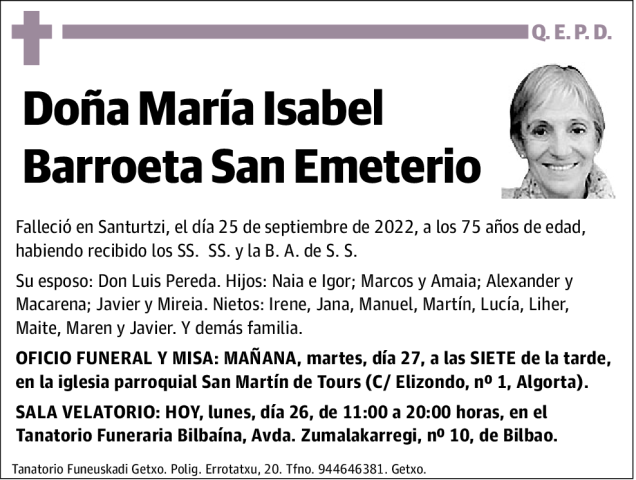 Q. E. P. D.

Doña María Isabel Barroeta San Emeterio

Falleció en Santurtzi, el día 25 de septiembre de 2022, a los 75 años de edad, habiendo recibido los SS. SS. y la B. A. de S. S.

Su esposo: Don Luis Pereda. Hijos: Naia e Igor; Marcos y Amaia; Alexander y Macarena; Javier y Mireia. Nietos: Irene, Jana, Manuel, Martín, Lucía, Liher, Maite, Maren y Javier. Y demás familia.

OFICIO FUNERAL Y MISA: MAÑANA, martes, día 27, a las SIETE de la tarde, en la iglesia parroquial San Martín de Tours (C/ Elizondo, nº 1, Algorta).

SALA VELATORIO: HOY, lunes, día 26, de 11:00 a 20:00 horas, en el Tanatorio Funeraria Bilbaína, Avda. Zumalakarregi, nº 10, de Bilbao.

Tanatorio Funeuskadi Getxo. Polig. Errotatxu, 20. Tfno. 944646381. Getxo.